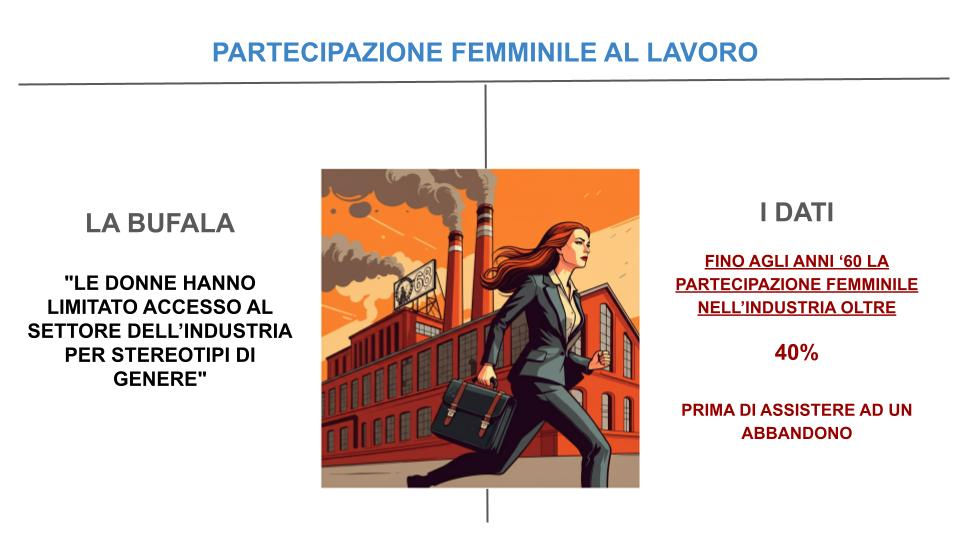 PARTECIPAZIONE FEMMINILE AL LAVORO

LA BUFALA

"LE DONNE HANNO LIMITATO ACCESSO AL SETTORE DELL'INDUSTRIA PER STEREOTIPI DI GENERE"

I DATI

FINO AGLI ANNI '60 LA PARTECIPAZIONE FEMMINILE NELL'INDUSTRIA OLTRE

40%

PRIMA DI ASSISTERE AD UN ABBANDONO